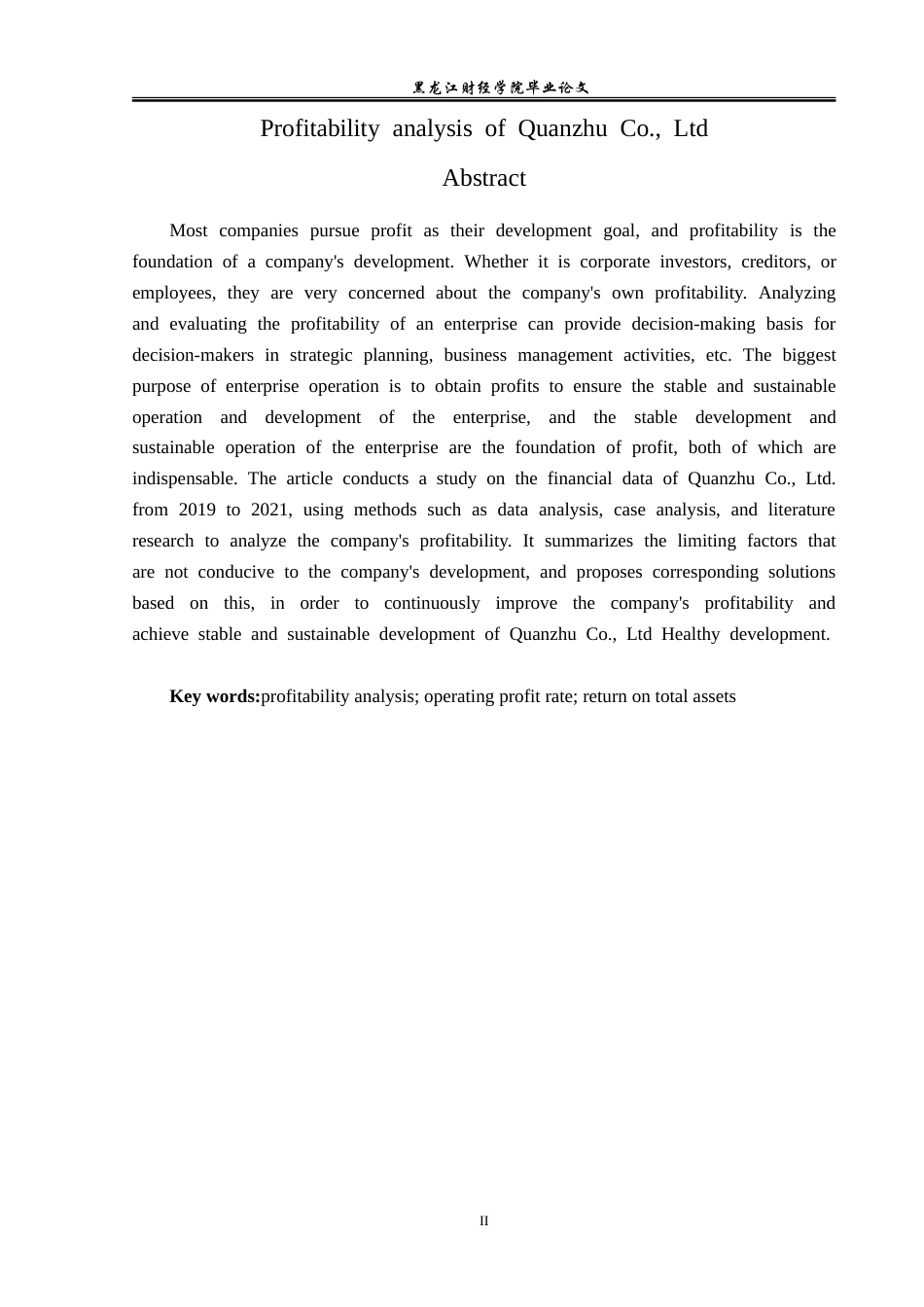 黑龙江财经学院毕业论文

Profitability analysis of Quanzhu Co., Ltd

Abstract

Most companies pursue profit as their development goal, and profitability is the foundation of a company's development. Whether it is corporate investors, creditors, or employees, they are very concerned about the company's own profitability. Analyzing and evaluating the profitability of an enterprise can provide decision-making basis for decision-makers in strategic planning, business management activities, etc. The biggest purpose of enterprise operation is to obtain profits to ensure the stable and sustainable operation and development of the enterprise, and the stable development and sustainable operation of the enterprise are the foundation of profit, both of which are indispensable. The article conducts a study on the financial data of Quanzhu Co., Ltd. from 2019 to 2021, using methods such as data analysis, case analysis, and literature research to analyze the company's profitability. It summarizes the limiting factors that are not conducive to the company's development, and proposes corresponding solutions based on this, in order to continuously improve the company's profitability and achieve stable and sustainable development of Quanzhu Co., Ltd Healthy development.

Key words:profitability analysis; operating profit rate; return on total assets

II